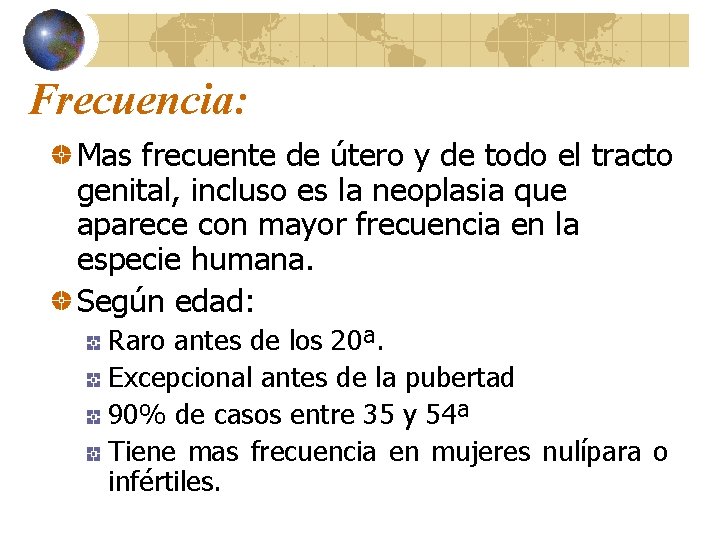 Frecuencia:

Mas frecuente de útero y de todo el tracto genital, incluso es la neoplasia que aparece con mayor frecuencia en la especie humana.

Según edad:

Raro antes de los 20ª.

Excepcional antes de la pubertad

90% de casos entre 35 y 54ª

Tiene mas frecuencia en mujeres nulípara o infértiles.